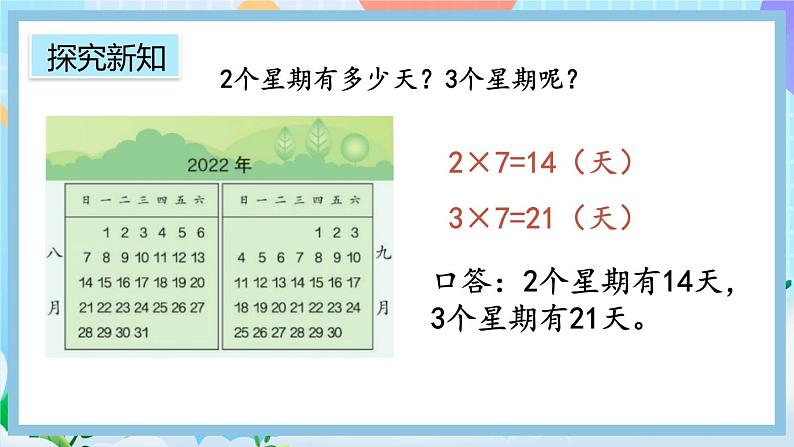 探究新知

2个星期有多少天？3个星期呢？

2022 年

八月

| 日 | 一 | 二 | 三 | 四 | 五 | 六 |
|---|---|---|---|---|---|---|
| | 1 | 2 | 3 | 4 | 5 | 6 |
| 7 | 8 | 9 | 10 | 11 | 12 | 13 |
| 14 | 15 | 16 | 17 | 18 | 19 | 20 |
| 21 | 22 | 23 | 24 | 25 | 26 | 27 |
| 28 | 29 | 30 | 31 | | | |

九月

| 日 | 一 | 二 | 三 | 四 | 五 | 六 |
|---|---|---|---|---|---|---|
| | | | | 1 | 2 | 3 |
| 4 | 5 | 6 | 7 | 8 | 9 | 10 |
| 11 | 12 | 13 | 14 | 15 | 16 | 17 |
| 18 | 19 | 20 | 21 | 22 | 23 | 24 |
| 25 | 26 | 27 | 28 | 29 | 30 | |

$2\times7=14$（天）

$3\times7=21$（天）

口答：2个星期有14天，3个星期有21天。